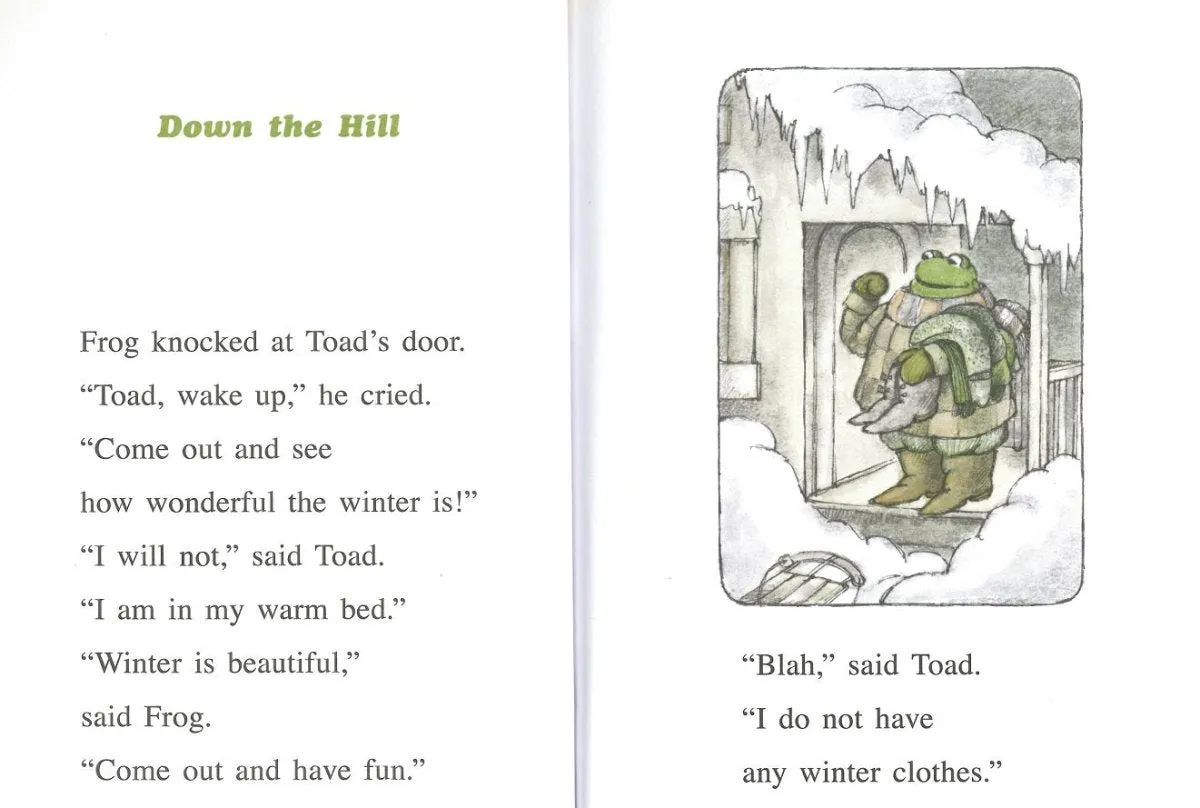 Down the Hill

Frog knocked at Toad's door.
"Toad, wake up," he cried.
"Come out and see
how wonderful the winter is!"
"I will not," said Toad.
"I am in my warm bed."
"Winter is beautiful,"
said Frog.
"Come out and have fun."

"Blah," said Toad.
"I do not have
any winter clothes."